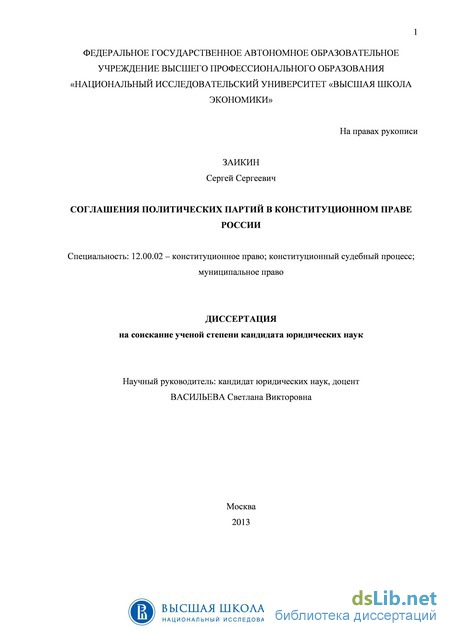 1

ФЕДЕРАЛЬНОЕ ГОСУДАРСТВЕННОЕ АВТОНОМНОЕ ОБРАЗОВАТЕЛЬНОЕ УЧРЕЖДЕНИЕ ВЫСШЕГО ПРОФЕССИОНАЛЬНОГО ОБРАЗОВАНИЯ «НАЦИОНАЛЬНЫЙ ИССЛЕДОВАТЕЛЬСКИЙ УНИВЕРСИТЕТ «ВЫСШАЯ ШКОЛА ЭКОНОМИКИ»

На правах рукописи

ЗАИКИН
Сергей Сергеевич

СОГЛАШЕНИЯ ПОЛИТИЧЕСКИХ ПАРТИЙ В КОНСТИТУЦИОННОМ ПРАВЕ РОССИИ

Специальность: 12.00.02 – конституционное право; конституционный судебный процесс; муниципальное право

ДИССЕРТАЦИЯ
на соискание ученой степени кандидата юридических наук

Научный руководитель: кандидат юридических наук, доцент
ВАСИЛЬЕВА Светлана Викторовна

Москва
2013

ВЫСШАЯ ШКОЛА
НАЦИОНАЛЬНЫЙ ИССЛЕДОВА

dsLib.net
библиотека диссертаций